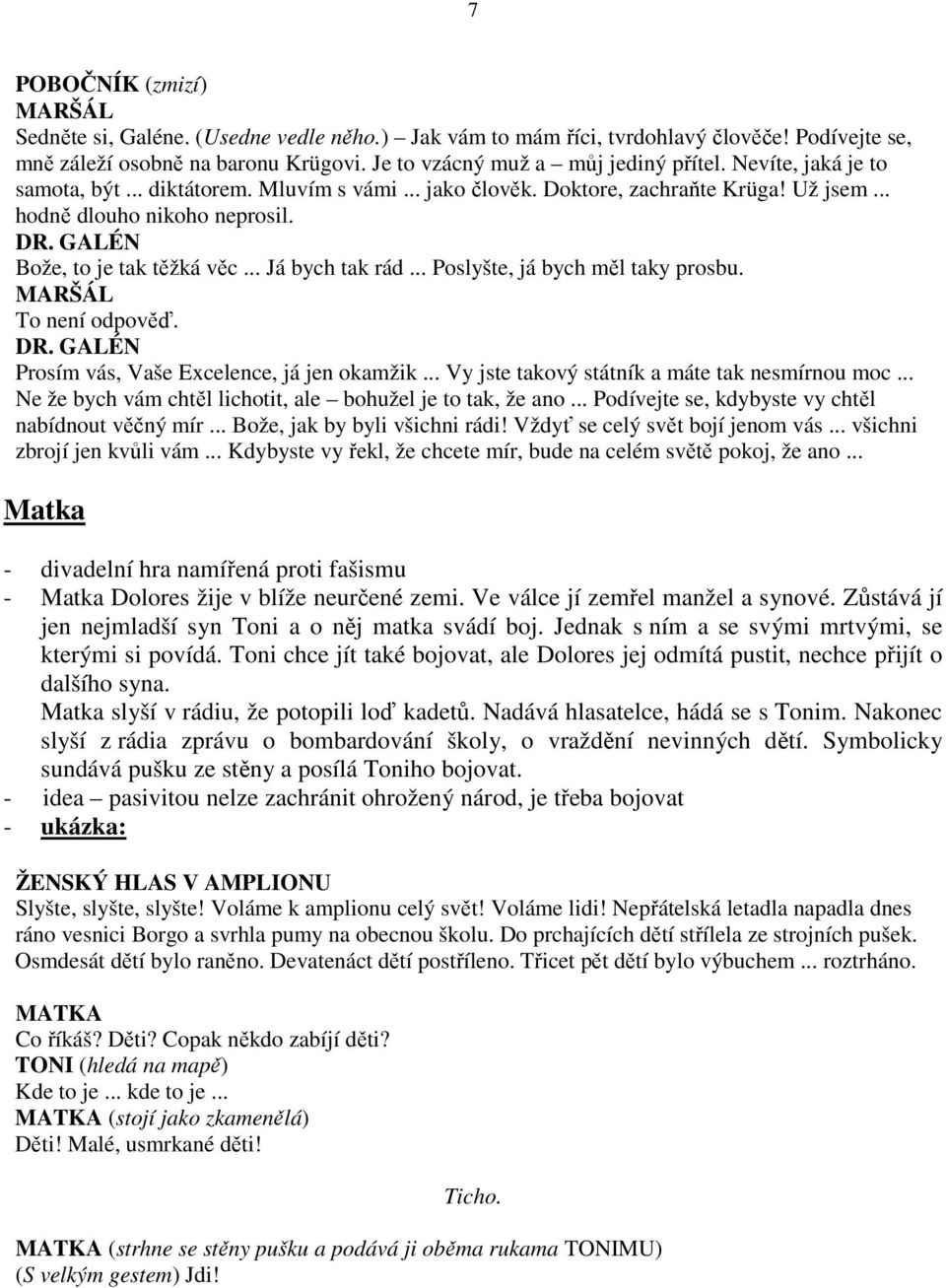 7

POBOČNÍK (zmizí)
MARŠÁL
Sedněte si, Galéne. (Usedne vedle něho.) – Jak vám to mám říci, tvrdohlavý člověče! Podívejte se, mně záleží osobně na baronu Krügovi. Je to vzácný muž a – můj jediný přítel. Nevíte, jaká je to samota, být ... diktátorem. Mluvím s vámi ... jako člověk. Doktore, zachraňte Krüga! Už jsem ... hodně dlouho nikoho neprosil.
DR. GALÉN
Bože, to je tak těžká věc ... Já bych tak rád ... Poslyšte, já bych měl taky prosbu.
MARŠÁL
To není odpověď.
DR. GALÉN
Prosím vás, Vaše Excelence, já jen okamžik ... Vy jste takový státník a máte tak nesmírnou moc ... Ne že bych vám chtěl lichotit, ale – bohužel je to tak, že ano ... Podívejte se, kdybyste vy chtěl nabídnout věčný mír ... Bože, jak by byli všichni rádi! Vždyť se celý svět bojí jenom vás ... všichni zbrojí jen kvůli vám ... Kdybyste vy řekl, že chcete mír, bude na celém světě pokoj, že ano ...

Matka

- divadelní hra namířená proti fašismu
- Matka Dolores žije v blíže neurčené zemi. Ve válce jí zemřel manžel a synové. Zůstává jí jen nejmladší syn Toni a o něj matka svádí boj. Jednak s ním a se svými mrtvými, se kterými si povídá. Toni chce jít také bojovat, ale Dolores jej odmítá pustit, nechce přijít o dalšího syna.
Matka slyší v rádiu, že potopili loď kadetů. Nadává hlasatelce, hádá se s Tonim. Nakonec slyší z rádia zprávu o bombardování školy, o vraždění nevinných dětí. Symbolicky sundává pušku ze stěny a posílá Toniho bojovat.
- idea – pasivitou nelze zachránit ohrožený národ, je třeba bojovat
- ukázka:

ŽENSKÝ HLAS V AMPLIONU
Slyšte, slyšte, slyšte! Voláme k amplionu celý svět! Voláme lidi! Nepřátelská letadla napadla dnes ráno vesnici Borgo a svrhla pumy na obecnou školu. Do prchajících dětí střílela ze strojních pušek. Osmdesát dětí bylo raněno. Devatenáct dětí postříleno. Třicet pět dětí bylo výbuchem ... roztrháno.

MATKA
Co říkáš? Děti? Copak někdo zabíjí děti?
TONI (hledá na mapě)
Kde to je ... kde to je ...
MATKA (stojí jako zkamenělá)
Děti! Malé, usmrkané děti!

Ticho.

MATKA (strhne se stěny pušku a podává ji oběma rukama TONIMU)
(S velkým gestem) Jdi!